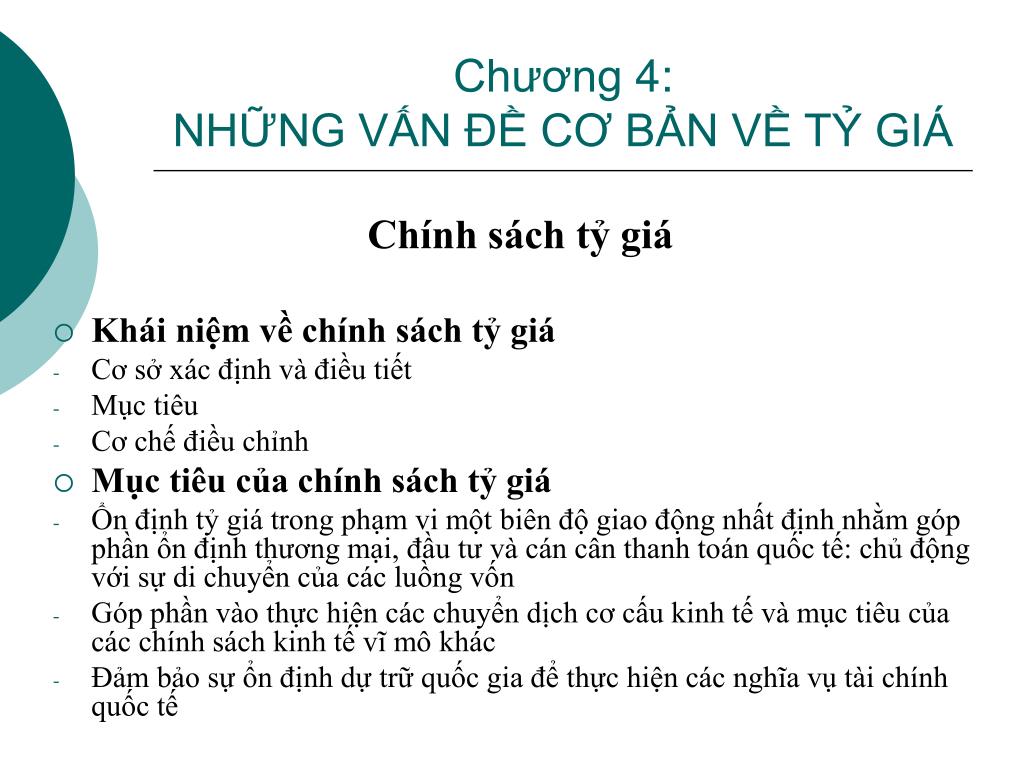 Chương 4:
NHỮNG VẤN ĐỀ CƠ BẢN VỀ TỶ GIÁ

Chính sách tỷ giá

○ Khái niệm về chính sách tỷ giá
- Cơ sở xác định và điều tiết
- Mục tiêu
- Cơ chế điều chỉnh
○ Mục tiêu của chính sách tỷ giá
- Ổn định tỷ giá trong phạm vi một biên độ giao động nhất định nhằm góp phần ổn định thương mại, đầu tư và cán cân thanh toán quốc tế: chủ động với sự di chuyển của các luồng vốn
- Góp phần vào thực hiện các chuyển dịch cơ cấu kinh tế và mục tiêu của các chính sách kinh tế vĩ mô khác
- Đảm bảo sự ổn định dự trữ quốc gia để thực hiện các nghĩa vụ tài chính quốc tế